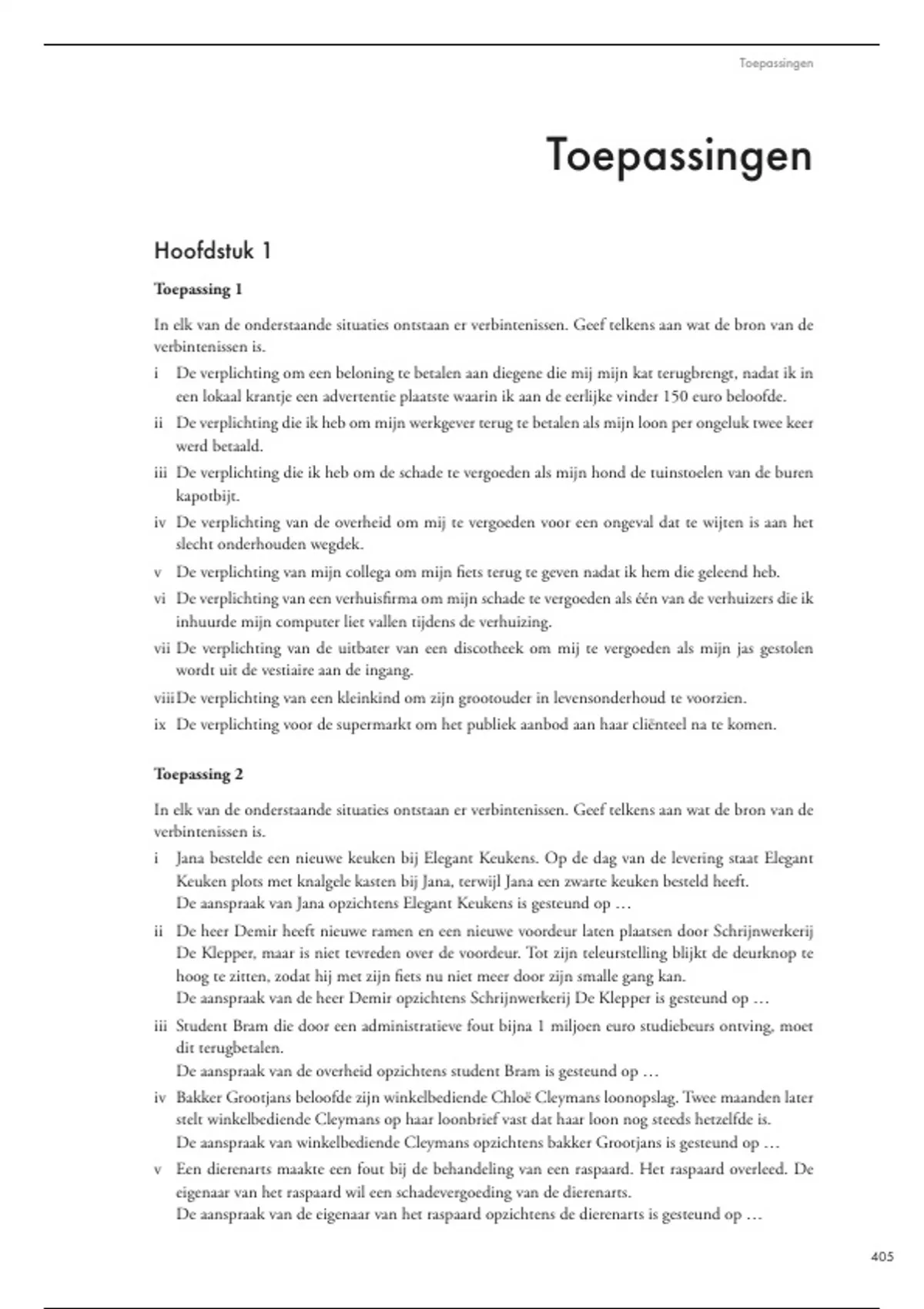 Toepassingen

Toepassingen

Hoofdstuk 1

Toepassing 1

In elk van de onderstaande situaties ontstaan er verbintenissen. Geef telkens aan wat de bron van de verbintenissen is.

i De verplichting om een beloning te betalen aan diegene die mij mijn kat terugbrengt, nadat ik in een lokaal krantje een advertentie plaatste waarin ik aan de eerlijke vinder 150 euro beloofde.

ii De verplichting die ik heb om mijn werkgever terug te betalen als mijn loon per ongeluk twee keer werd betaald.

iii De verplichting die ik heb om de schade te vergoeden als mijn hond de tuinstoelen van de buren kapotbijt.

iv De verplichting van de overheid om mij te vergoeden voor een ongeval dat te wijten is aan het slecht onderhouden wegdek.

v De verplichting van mijn collega om mijn fiets terug te geven nadat ik hem die geleend heb.

vi De verplichting van een verhuisfirma om mijn schade te vergoeden als één van de verhuizers die ik inhuurde mijn computer liet vallen tijdens de verhuizing.

vii De verplichting van de uitbater van een discotheek om mij te vergoeden als mijn jas gestolen wordt uit de vestiaire aan de ingang.

viii De verplichting van een kleinkind om zijn grootouder in levensonderhoud te voorzien.

ix De verplichting voor de supermarkt om het publiek aanbod aan haar cliënteel na te komen.

Toepassing 2

In elk van de onderstaande situaties ontstaan er verbintenissen. Geef telkens aan wat de bron van de verbintenissen is.

i Jana bestelde een nieuwe keuken bij Elegant Keukens. Op de dag van de levering staat Elegant Keuken plots met knalgele kasten bij Jana, terwijl Jana een zwarte keuken besteld heeft.
De aanspraak van Jana opzichtens Elegant Keukens is gesteund op …

ii De heer Demir heeft nieuwe ramen en een nieuwe voordeur laten plaatsen door Schrijnwerkerij De Klepper, maar is niet tevreden over de voordeur. Tot zijn teleurstelling blijkt de deurknop te hoog te zitten, zodat hij met zijn fiets nu niet meer door zijn smalle gang kan.
De aanspraak van de heer Demir opzichtens Schrijnwerkerij De Klepper is gesteund op …

iii Student Bram die door een administratieve fout bijna 1 miljoen euro studiebeurs ontving, moet dit terugbetalen.
De aanspraak van de overheid opzichtens student Bram is gesteund op …

iv Bakker Grootjans beloofde zijn winkelbediende Chloë Cleymans loonopslag. Twee maanden later stelt winkelbediende Cleymans op haar loonbrief vast dat haar loon nog steeds hetzelfde is.
De aanspraak van winkelbediende Cleymans opzichtens bakker Grootjans is gesteund op …

v Een dierenarts maakte een fout bij de behandeling van een raspaard. Het raspaard overleed. De eigenaar van het raspaard wil een schadevergoeding van de dierenarts.
De aanspraak van de eigenaar van het raspaard opzichtens de dierenarts is gesteund op …

405